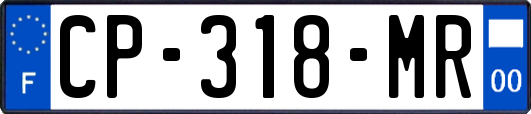 F

CP-318-MR

00